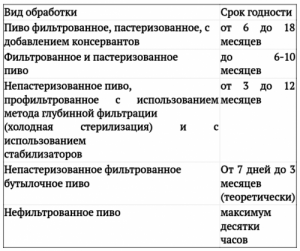 | Вид обработки | Срок годности |
|---|---|
| Пиво фильтрованное, пастеризованное, с добавлением консервантов | от 6 до 18 месяцев |
| Фильтрованное и пастеризованное пиво | до 6-10 месяцев |
| Непастеризованное пиво, профильтрованное с использованием метода глубинной фильтрации (холодная стерилизация) и с использованием стабилизаторов | от 3 до 12 месяцев |
| Непастеризованное фильтрованное бутылочное пиво | От 7 дней до 3 месяцев (теоретически) |
| Нефильтрованное пиво | максимум десятки часов |